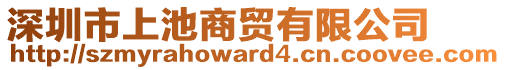 深圳市上池商贸有限公司
http://szmyrahoward4.cn.coovee.com